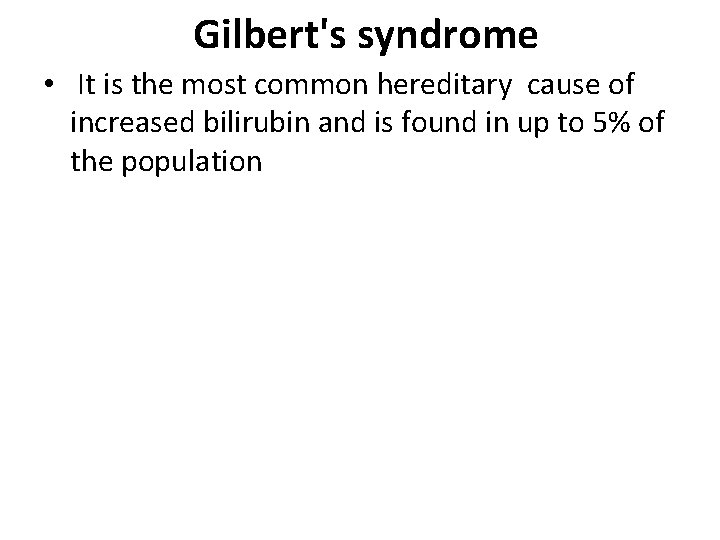 Gilbert's syndrome

• It is the most common hereditary cause of increased bilirubin and is found in up to 5% of the population